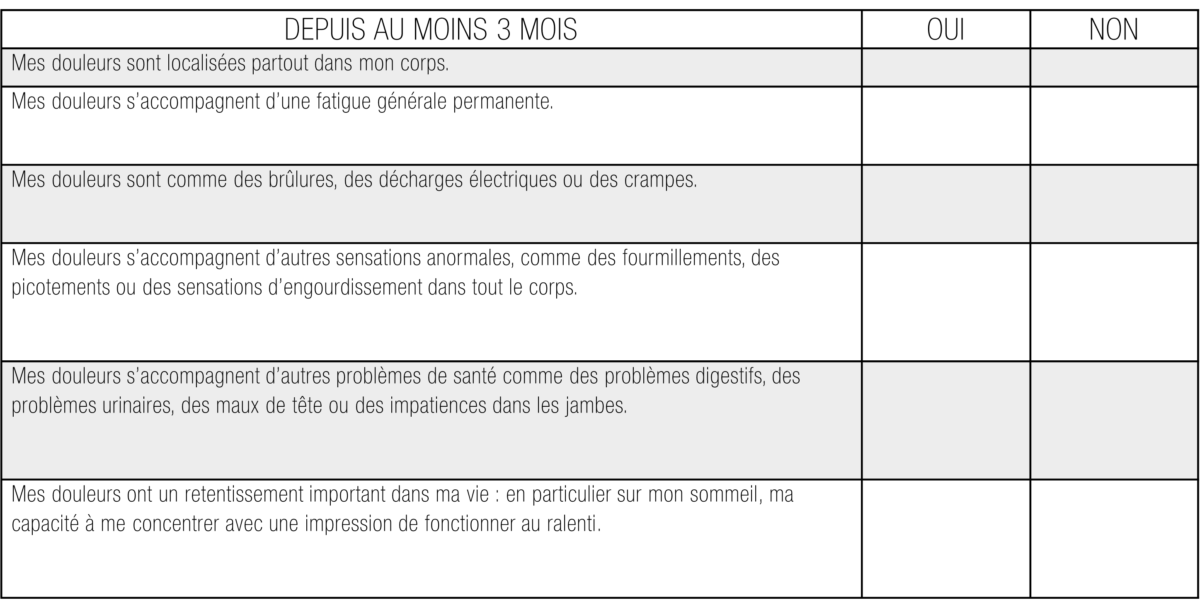 | DEPUIS AU MOINS 3 MOIS | OUI | NON |
|---|---|---|
| Mes douleurs sont localisées partout dans mon corps. | | |
| Mes douleurs s'accompagnent d'une fatigue générale permanente. | | |
| Mes douleurs sont comme des brûlures, des décharges électriques ou des crampes. | | |
| Mes douleurs s'accompagnent d'autres sensations anormales, comme des fourmillements, des picotements ou des sensations d'engourdissement dans tout le corps. | | |
| Mes douleurs s'accompagnent d'autres problèmes de santé comme des problèmes digestifs, des problèmes urinaires, des maux de tête ou des impatiences dans les jambes. | | |
| Mes douleurs ont un retentissement important dans ma vie : en particulier sur mon sommeil, ma capacité à me concentrer avec une impression de fonctionner au ralenti. | | |